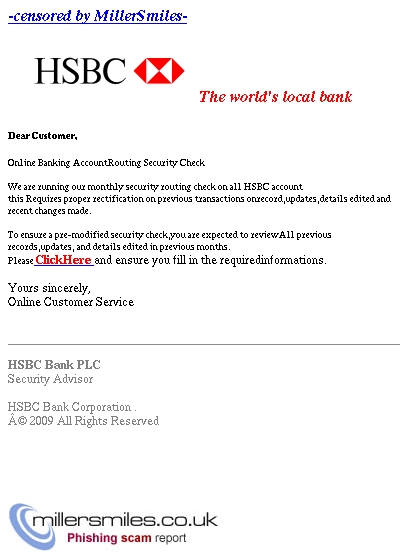 -censored by MillerSmiles-

HSBC

The world's local bank

Dear Customer,

Online Banking AccountRouting Security Check

We are running our monthly security routing check on all HSBC account this Requires proper rectification on previous transactions onrecord,updates,details edited and recent changes made.

To ensure a pre-modified security check,you are expected to reviewAll previous records,updates, and details edited in previous months.
Please ClickHere and ensure you fill in the requiredinformations.

Yours sincerely,
Online Customer Service

HSBC Bank PLC
Security Advisor

HSBC Bank Corporation .
Â© 2009 All Rights Reserved

millersmiles.co.uk
Phishing scam report